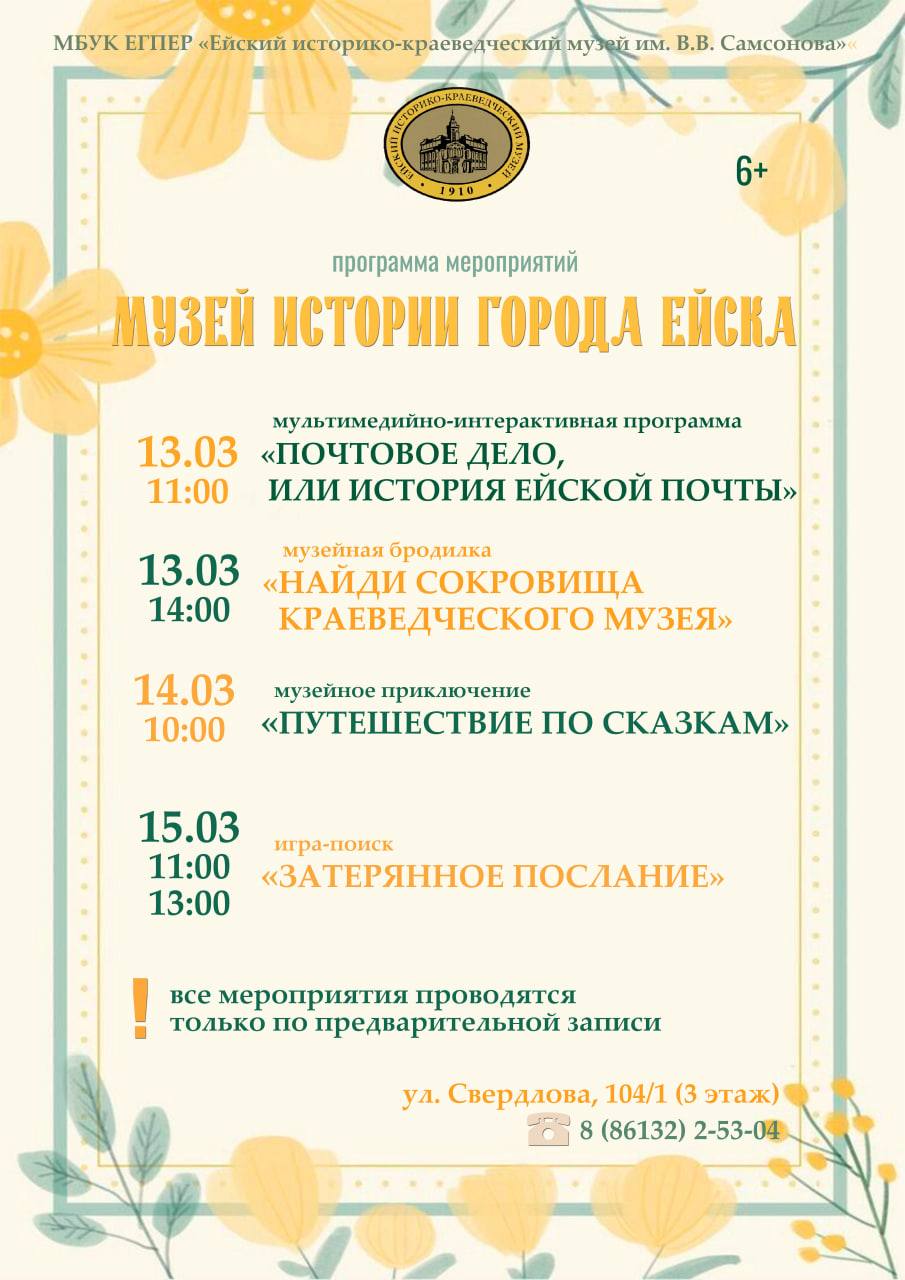 МБУК ЕГПЕР «Ейский историко-краеведческий музей им. В.В. Самсонова»«

ЕЙСКИЙ ИСТОРИКО-КРАЕВЕДЧЕСКИЙ МУЗЕЙ
1910

6+

программа мероприятий

МУЗЕЙ ИСТОРИИ ГОРОДА ЕЙСКА

13.03
11:00
мультимедийно-интерактивная программа
«ПОЧТОВОЕ ДЕЛО, ИЛИ ИСТОРИЯ ЕЙСКОЙ ПОЧТЫ»

13.03
14:00
музейная бродилка
«НАЙДИ СОКРОВИЩА КРАЕВЕДЧЕСКОГО МУЗЕЯ»

14.03
10:00
музейное приключение
«ПУТЕШЕСТВИЕ ПО СКАЗКАМ»

15.03
11:00
13:00
игра-поиск
«ЗАТЕРЯННОЕ ПОСЛАНИЕ»

!
все мероприятия проводятся только по предварительной записи

ул. Свердлова, 104/1 (3 этаж)
8 (86132) 2-53-04